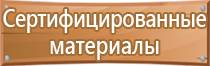 Сертифицированные материалы